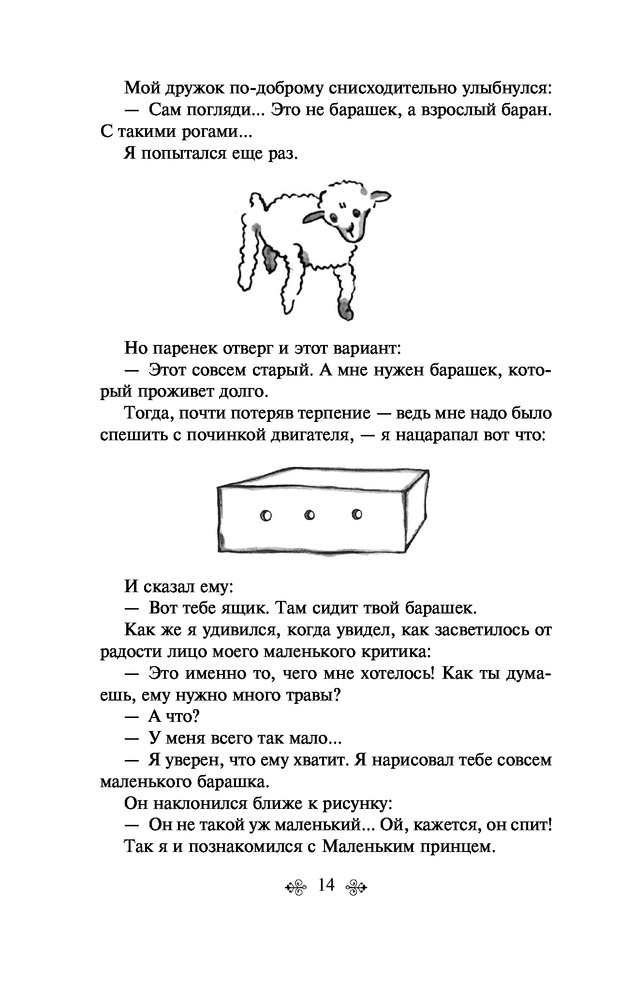 Мой дружок по-доброму снисходительно улыбнулся:
— Сам погляди... Это не барашек, а взрослый баран. С такими рогами...
Я попытался еще раз.

Но паренек отверг и этот вариант:
— Этот совсем старый. А мне нужен барашек, который проживет долго.
Тогда, почти потеряв терпение — ведь мне надо было спешить с починкой двигателя, — я нацарапал вот что:

И сказал ему:
— Вот тебе ящик. Там сидит твой барашек.
Как же я удивился, когда увидел, как засветилось от радости лицо моего маленького критика:
— Это именно то, чего мне хотелось! Как ты думаешь, ему нужно много травы?
— А что?
— У меня всего так мало...
— Я уверен, что ему хватит. Я нарисовал тебе совсем маленького барашка.
Он наклонился ближе к рисунку:
— Он не такой уж маленький... Ой, кажется, он спит!
Так я и познакомился с Маленьким принцем.

14